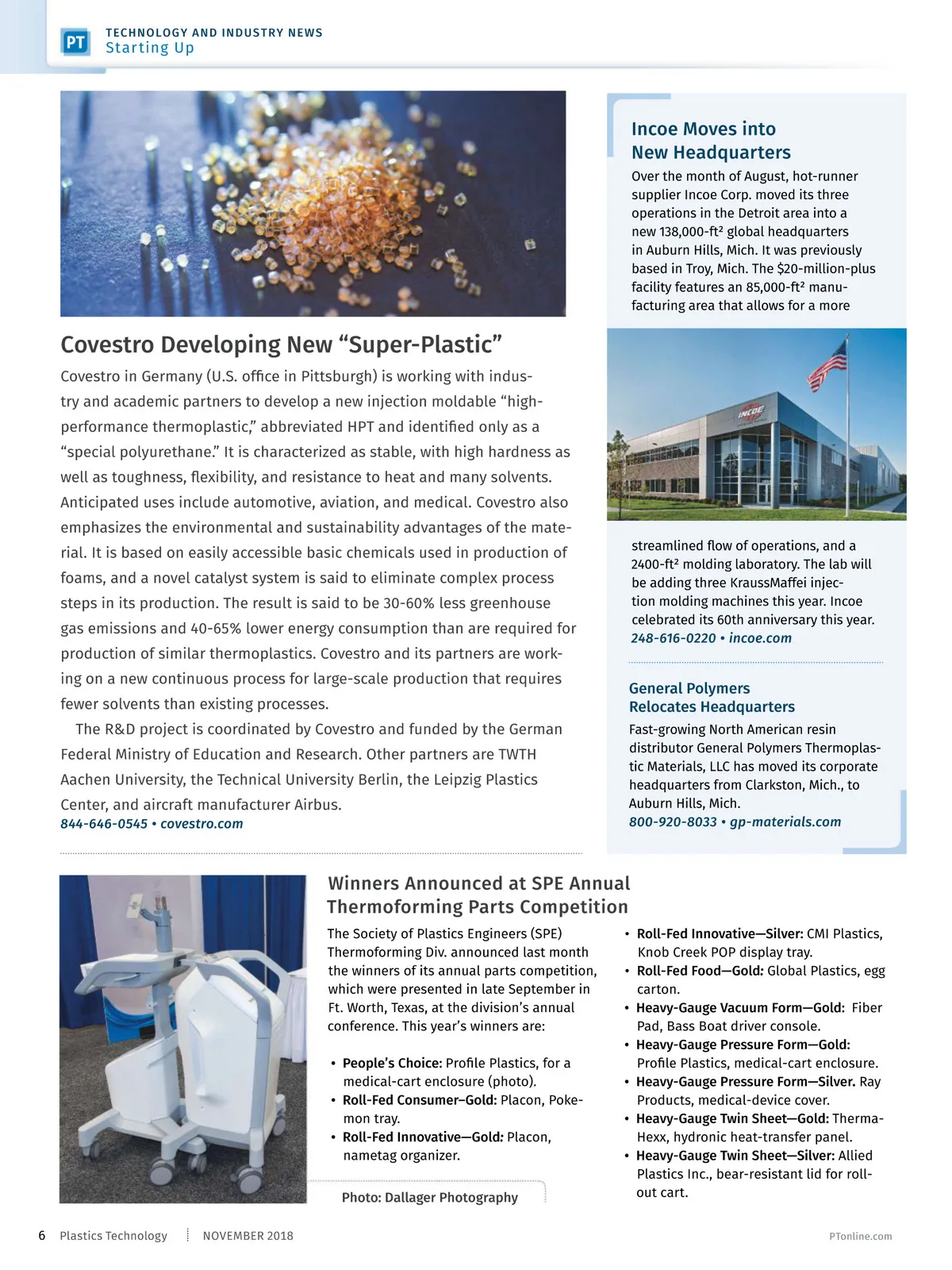 PT TECHNOLOGY AND INDUSTRY NEWS
Starting Up

Covestro Developing New “Super-Plastic”

Covestro in Germany (U.S. office in Pittsburgh) is working with industry and academic partners to develop a new injection moldable “high-performance thermoplastic,” abbreviated HPT and identified only as a “special polyurethane.” It is characterized as stable, with high hardness as well as toughness, flexibility, and resistance to heat and many solvents. Anticipated uses include automotive, aviation, and medical. Covestro also emphasizes the environmental and sustainability advantages of the material. It is based on easily accessible basic chemicals used in production of foams, and a novel catalyst system is said to eliminate complex process steps in its production. The result is said to be 30-60% less greenhouse gas emissions and 40-65% lower energy consumption than are required for production of similar thermoplastics. Covestro and its partners are working on a new continuous process for large-scale production that requires fewer solvents than existing processes.

The R&D project is coordinated by Covestro and funded by the German Federal Ministry of Education and Research. Other partners are TWTH Aachen University, the Technical University Berlin, the Leipzig Plastics Center, and aircraft manufacturer Airbus.
844-646-0545 • covestro.com

Incoe Moves into New Headquarters

Over the month of August, hot-runner supplier Incoe Corp. moved its three operations in the Detroit area into a new 138,000-ft² global headquarters in Auburn Hills, Mich. It was previously based in Troy, Mich. The $20-million-plus facility features an 85,000-ft² manufacturing area that allows for a more

INCOE

streamlined flow of operations, and a 2400-ft² molding laboratory. The lab will be adding three KraussMaffei injection molding machines this year. Incoe celebrated its 60th anniversary this year.
248-616-0220 • incoe.com

General Polymers Relocates Headquarters

Fast-growing North American resin distributor General Polymers Thermoplastic Materials, LLC has moved its corporate headquarters from Clarkston, Mich., to Auburn Hills, Mich.
800-920-8033 • gp-materials.com

Winners Announced at SPE Annual Thermoforming Parts Competition

The Society of Plastics Engineers (SPE) Thermoforming Div. announced last month the winners of its annual parts competition, which were presented in late September in Ft. Worth, Texas, at the division’s annual conference. This year’s winners are:

• People’s Choice: Profile Plastics, for a medical-cart enclosure (photo).
• Roll-Fed Consumer–Gold: Placon, Pokemon tray.
• Roll-Fed Innovative—Gold: Placon, nametag organizer.

Photo: Dallager Photography

• Roll-Fed Innovative—Silver: CMI Plastics, Knob Creek POP display tray.
• Roll-Fed Food—Gold: Global Plastics, egg carton.
• Heavy-Gauge Vacuum Form—Gold: Fiber Pad, Bass Boat driver console.
• Heavy-Gauge Pressure Form—Gold: Profile Plastics, medical-cart enclosure.
• Heavy-Gauge Pressure Form—Silver. Ray Products, medical-device cover.
• Heavy-Gauge Twin Sheet—Gold: Therma-Hexx, hydronic heat-transfer panel.
• Heavy-Gauge Twin Sheet—Silver: Allied Plastics Inc., bear-resistant lid for roll-out cart.

6 Plastics Technology NOVEMBER 2018 PTonline.com